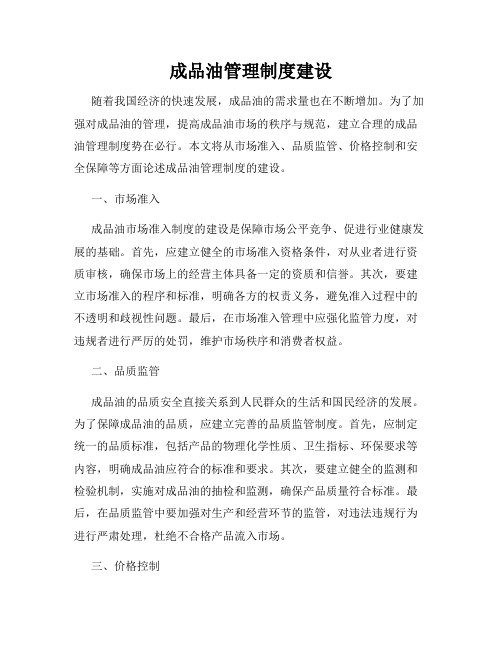 成品油管理制度建设

随着我国经济的快速发展，成品油的需求量也在不断增加。为了加强对成品油的管理，提高成品油市场的秩序与规范，建立合理的成品油管理制度势在必行。本文将从市场准入、品质监管、价格控制和安全保障等方面论述成品油管理制度的建设。

一、市场准入

成品油市场准入制度的建设是保障市场公平竞争、促进行业健康发展的基础。首先，应建立健全的市场准入资格条件，对从业者进行资质审核，确保市场上的经营主体具备一定的资质和信誉。其次，要建立市场准入的程序和标准，明确各方的权责义务，避免准入过程中的不透明和歧视性问题。最后，在市场准入管理中应强化监管力度，对违规者进行严厉的处罚，维护市场秩序和消费者权益。

二、品质监管

成品油的品质安全直接关系到人民群众的生活和国民经济的发展。为了保障成品油的品质，应建立完善的品质监管制度。首先，应制定统一的品质标准，包括产品的物理化学性质、卫生指标、环保要求等内容，明确成品油应符合的标准和要求。其次，要建立健全的监测和检验机制，实施对成品油的抽检和监测，确保产品质量符合标准。最后，在品质监管中要加强对生产和经营环节的监管，对违法违规行为进行严肃处理，杜绝不合格产品流入市场。

三、价格控制